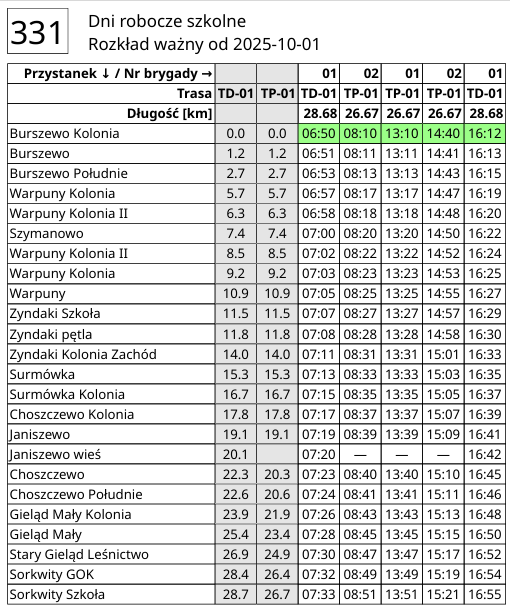 331

Dni robocze szkolne
Rozkład ważny od 2025-10-01

| Przystanek ↓ / Nr brygady → | | | 01 | 02 | 01 | 02 | 01 |
|---|---|---|---|---|---|---|---|
| Trasa | TD-01 | TP-01 | TD-01 | TP-01 | TP-01 | TP-01 | TD-01 |
| Długość [km] | | | 28.68 | 26.67 | 26.67 | 26.67 | 28.68 |
| Burszewo Kolonia | 0.0 | 0.0 | 06:50 | 08:10 | 13:10 | 14:40 | 16:12 |
| Burszewo | 1.2 | 1.2 | 06:51 | 08:11 | 13:11 | 14:41 | 16:13 |
| Burszewo Południe | 2.7 | 2.7 | 06:53 | 08:13 | 13:13 | 14:43 | 16:15 |
| Warpuny Kolonia | 5.7 | 5.7 | 06:57 | 08:17 | 13:17 | 14:47 | 16:19 |
| Warpuny Kolonia II | 6.3 | 6.3 | 06:58 | 08:18 | 13:18 | 14:48 | 16:20 |
| Szymanowo | 7.4 | 7.4 | 07:00 | 08:20 | 13:20 | 14:50 | 16:22 |
| Warpuny Kolonia II | 8.5 | 8.5 | 07:02 | 08:22 | 13:22 | 14:52 | 16:24 |
| Warpuny Kolonia | 9.2 | 9.2 | 07:03 | 08:23 | 13:23 | 14:53 | 16:25 |
| Warpuny | 10.9 | 10.9 | 07:05 | 08:25 | 13:25 | 14:55 | 16:27 |
| Zyndaki Szkoła | 11.5 | 11.5 | 07:07 | 08:27 | 13:27 | 14:57 | 16:29 |
| Zyndaki pętla | 11.8 | 11.8 | 07:08 | 08:28 | 13:28 | 14:58 | 16:30 |
| Zyndaki Kolonia Zachód | 14.0 | 14.0 | 07:11 | 08:31 | 13:31 | 15:01 | 16:33 |
| Surmówka | 15.3 | 15.3 | 07:13 | 08:33 | 13:33 | 15:03 | 16:35 |
| Surmówka Kolonia | 16.7 | 16.7 | 07:15 | 08:35 | 13:35 | 15:05 | 16:37 |
| Choszczewo Kolonia | 17.8 | 17.8 | 07:17 | 08:37 | 13:37 | 15:07 | 16:39 |
| Janiszewo | 19.1 | 19.1 | 07:19 | 08:39 | 13:39 | 15:09 | 16:41 |
| Janiszewo wieś | 20.1 | | 07:20 | — | — | — | 16:42 |
| Choszczewo | 22.3 | 20.3 | 07:23 | 08:40 | 13:40 | 15:10 | 16:45 |
| Choszczewo Południe | 22.6 | 20.6 | 07:24 | 08:41 | 13:41 | 15:11 | 16:46 |
| Gieląd Mały Kolonia | 23.9 | 21.9 | 07:26 | 08:43 | 13:43 | 15:13 | 16:48 |
| Gieląd Mały | 25.4 | 23.4 | 07:28 | 08:45 | 13:45 | 15:15 | 16:50 |
| Stary Gieląd Leśnictwo | 26.9 | 24.9 | 07:30 | 08:47 | 13:47 | 15:17 | 16:52 |
| Sorkwity GOK | 28.4 | 26.4 | 07:32 | 08:49 | 13:49 | 15:19 | 16:54 |
| Sorkwity Szkoła | 28.7 | 26.7 | 07:33 | 08:51 | 13:51 | 15:21 | 16:55 |